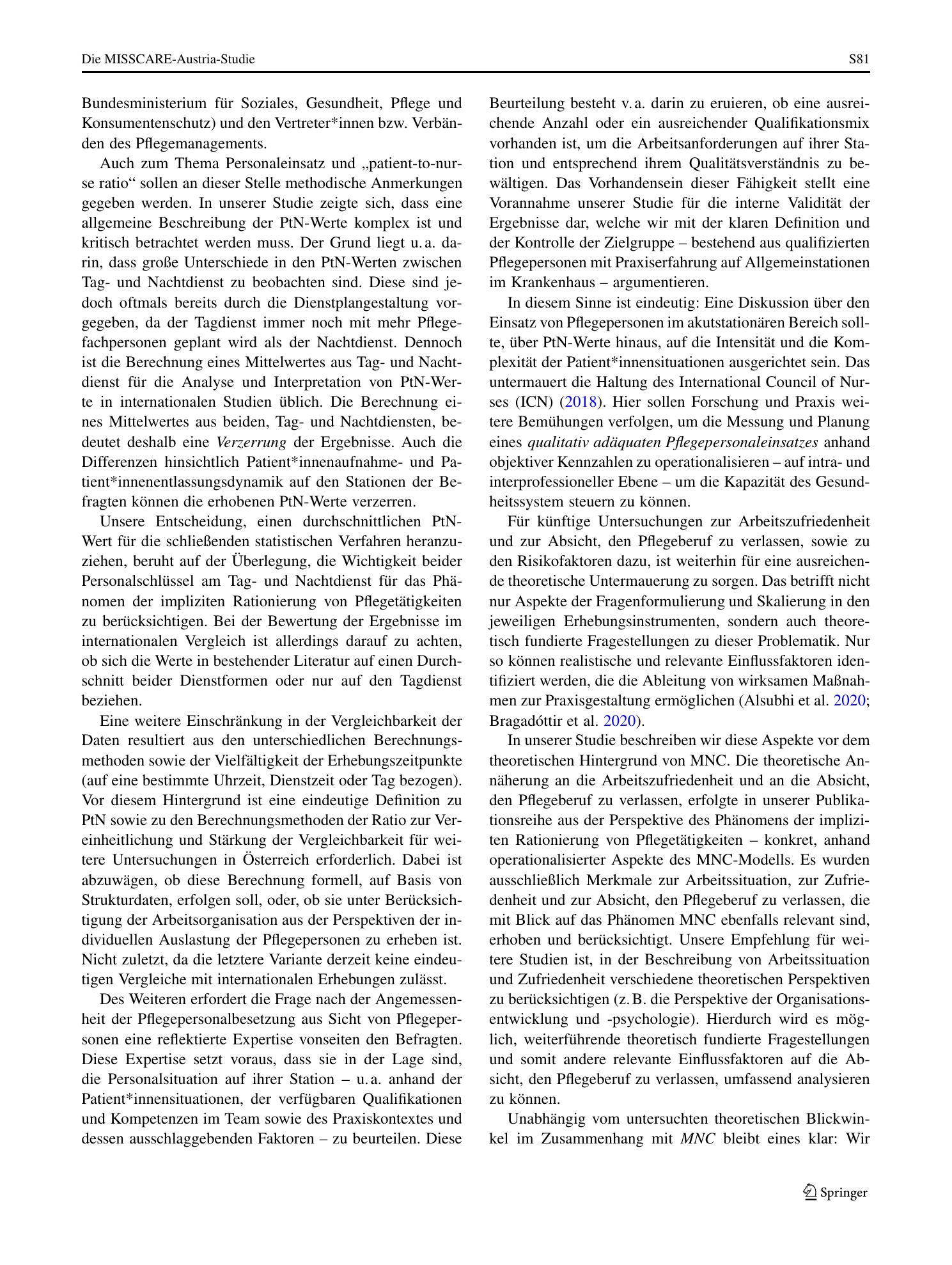 Die MISSCARE-Austria-Studie S81

Bundesministerium für Soziales, Gesundheit, Pflege und Konsumentenschutz) und den Vertreter*innen bzw. Verbänden des Pflegemanagements.

Auch zum Thema Personaleinsatz und „patient-to-nurse ratio“ sollen an dieser Stelle methodische Anmerkungen gegeben werden. In unserer Studie zeigte sich, dass eine allgemeine Beschreibung der PtN-Werte komplex ist und kritisch betrachtet werden muss. Der Grund liegt u. a. darin, dass große Unterschiede in den PtN-Werten zwischen Tag- und Nachtdienst zu beobachten sind. Diese sind jedoch oftmals bereits durch die Dienstplangestaltung vorgegeben, da der Tagdienst immer noch mit mehr Pflegefachpersonen geplant wird als der Nachtdienst. Dennoch ist die Berechnung eines Mittelwertes aus Tag- und Nachtdienst für die Analyse und Interpretation von PtN-Werte in internationalen Studien üblich. Die Berechnung eines Mittelwertes aus beiden, Tag- und Nachtdiensten, bedeutet deshalb eine Verzerrung der Ergebnisse. Auch die Differenzen hinsichtlich Patient*innenaufnahme- und Patient*innenentlassungsdynamik auf den Stationen der Befragten können die erhobenen PtN-Werte verzerren.

Unsere Entscheidung, einen durchschnittlichen PtN-Wert für die schließenden statistischen Verfahren heranzuziehen, beruht auf der Überlegung, die Wichtigkeit beider Personalschlüssel am Tag- und Nachtdienst für das Phänomen der impliziten Rationierung von Pflegetätigkeiten zu berücksichtigen. Bei der Bewertung der Ergebnisse im internationalen Vergleich ist allerdings darauf zu achten, ob sich die Werte in bestehender Literatur auf einen Durchschnitt beider Dienstformen oder nur auf den Tagdienst beziehen.

Eine weitere Einschränkung in der Vergleichbarkeit der Daten resultiert aus den unterschiedlichen Berechnungsmethoden sowie der Vielfältigkeit der Erhebungszeitpunkte (auf eine bestimmte Uhrzeit, Dienstzeit oder Tag bezogen). Vor diesem Hintergrund ist eine eindeutige Definition zu PtN sowie zu den Berechnungsmethoden der Ratio zur Vereinheitlichung und Stärkung der Vergleichbarkeit für weitere Untersuchungen in Österreich erforderlich. Dabei ist abzuwägen, ob diese Berechnung formell, auf Basis von Strukturdaten, erfolgen soll, oder, ob sie unter Berücksichtigung der Arbeitsorganisation aus der Perspektiven der individuellen Auslastung der Pflegepersonen zu erheben ist. Nicht zuletzt, da die letztere Variante derzeit keine eindeutigen Vergleiche mit internationalen Erhebungen zulässt.

Des Weiteren erfordert die Frage nach der Angemessenheit der Pflegepersonalbesetzung aus Sicht von Pflegepersonen eine reflektierte Expertise vonseiten den Befragten. Diese Expertise setzt voraus, dass sie in der Lage sind, die Personalsituation auf ihrer Station – u. a. anhand der Patient*innensituationen, der verfügbaren Qualifikationen und Kompetenzen im Team sowie des Praxiskontextes und dessen ausschlaggebenden Faktoren – zu beurteilen. Diese Beurteilung besteht v. a. darin zu eruieren, ob eine ausreichende Anzahl oder ein ausreichender Qualifikationsmix vorhanden ist, um die Arbeitsanforderungen auf ihrer Station und entsprechend ihrem Qualitätsverständnis zu bewältigen. Das Vorhandensein dieser Fähigkeit stellt eine Vorannahme unserer Studie für die interne Validität der Ergebnisse dar, welche wir mit der klaren Definition und der Kontrolle der Zielgruppe – bestehend aus qualifizierten Pflegepersonen mit Praxiserfahrung auf Allgemeinstationen im Krankenhaus – argumentieren.

In diesem Sinne ist eindeutig: Eine Diskussion über den Einsatz von Pflegepersonen im akutstationären Bereich sollte, über PtN-Werte hinaus, auf die Intensität und die Komplexität der Patient*innensituationen ausgerichtet sein. Das untermauert die Haltung des International Council of Nurses (ICN) (2018). Hier sollen Forschung und Praxis weitere Bemühungen verfolgen, um die Messung und Planung eines qualitativ adäquaten Pflegepersonaleinsatzes anhand objektiver Kennzahlen zu operationalisieren – auf intra- und interprofessioneller Ebene – um die Kapazität des Gesundheitssystem steuern zu können.

Für künftige Untersuchungen zur Arbeitszufriedenheit und zur Absicht, den Pflegeberuf zu verlassen, sowie zu den Risikofaktoren dazu, ist weiterhin für eine ausreichende theoretische Untermauerung zu sorgen. Das betrifft nicht nur Aspekte der Fragenformulierung und Skalierung in den jeweiligen Erhebungsinstrumenten, sondern auch theoretisch fundierte Fragestellungen zu dieser Problematik. Nur so können realistische und relevante Einflussfaktoren identifiziert werden, die die Ableitung von wirksamen Maßnahmen zur Praxisgestaltung ermöglichen (Alsubhi et al. 2020; Bragadóttir et al. 2020).

In unserer Studie beschreiben wir diese Aspekte vor dem theoretischen Hintergrund von MNC. Die theoretische Annäherung an die Arbeitszufriedenheit und an die Absicht, den Pflegeberuf zu verlassen, erfolgte in unserer Publikationsreihe aus der Perspektive des Phänomens der impliziten Rationierung von Pflegetätigkeiten – konkret, anhand operationalisierter Aspekte des MNC-Modells. Es wurden ausschließlich Merkmale zur Arbeitssituation, zur Zufriedenheit und zur Absicht, den Pflegeberuf zu verlassen, die mit Blick auf das Phänomen MNC ebenfalls relevant sind, erhoben und berücksichtigt. Unsere Empfehlung für weitere Studien ist, in der Beschreibung von Arbeitssituation und Zufriedenheit verschiedene theoretischen Perspektiven zu berücksichtigen (z. B. die Perspektive der Organisationsentwicklung und -psychologie). Hierdurch wird es möglich, weiterführende theoretisch fundierte Fragestellungen und somit andere relevante Einflussfaktoren auf die Absicht, den Pflegeberuf zu verlassen, umfassend analysieren zu können.

Unabhängig vom untersuchten theoretischen Blickwinkel im Zusammenhang mit MNC bleibt eines klar: Wir

Springer